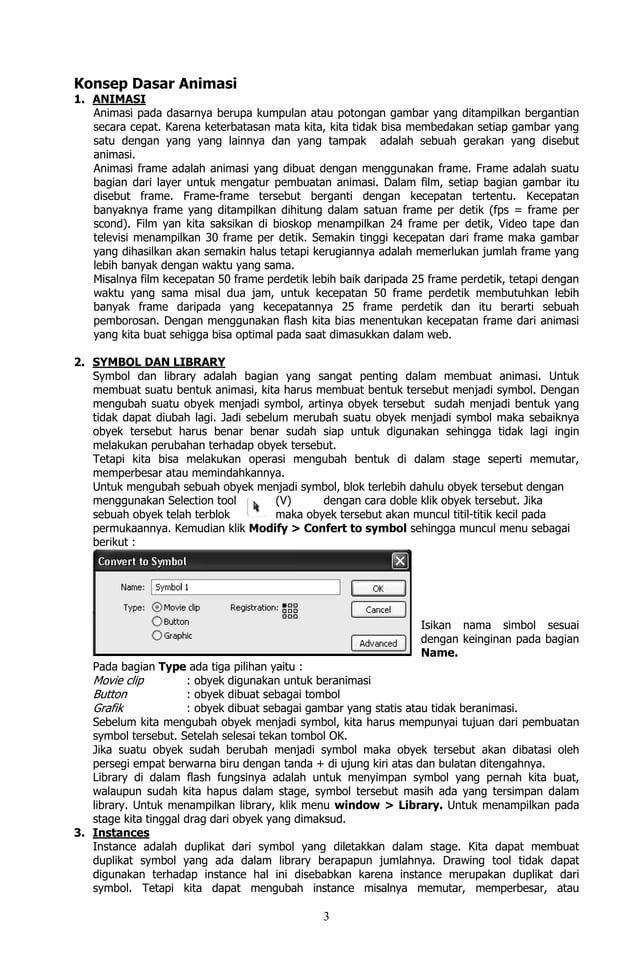 Konsep Dasar Animasi

1. ANIMASI

Animasi pada dasarnya berupa kumpulan atau potongan gambar yang ditampilkan bergantian secara cepat. Karena keterbatasan mata kita, kita tidak bisa membedakan setiap gambar yang satu dengan yang yang lainnya dan yang tampak adalah sebuah gerakan yang disebut animasi.

Animasi frame adalah animasi yang dibuat dengan menggunakan frame. Frame adalah suatu bagian dari layer untuk mengatur pembuatan animasi. Dalam film, setiap bagian gambar itu disebut frame. Frame-frame tersebut berganti dengan kecepatan tertentu. Kecepatan banyaknya frame yang ditampilkan dihitung dalam satuan frame per detik (fps = frame per scond). Film yan kita saksikan di bioskop menampilkan 24 frame per detik, Video tape dan televisi menampilkan 30 frame per detik. Semakin tinggi kecepatan dari frame maka gambar yang dihasilkan akan semakin halus tetapi kerugiannya adalah memerlukan jumlah frame yang lebih banyak dengan waktu yang sama.

Misalnya film kecepatan 50 frame perdetik lebih baik daripada 25 frame perdetik, tetapi dengan waktu yang sama misal dua jam, untuk kecepatan 50 frame perdetik membutuhkan lebih banyak frame daripada yang kecepatannya 25 frame perdetik dan itu berarti sebuah pemborosan. Dengan menggunakan flash kita bias menentukan kecepatan frame dari animasi yang kita buat sehigga bisa optimal pada saat dimasukkan dalam web.

2. SYMBOL DAN LIBRARY

Symbol dan library adalah bagian yang sangat penting dalam membuat animasi. Untuk membuat suatu bentuk animasi, kita harus membuat bentuk tersebut menjadi symbol. Dengan mengubah suatu obyek menjadi symbol, artinya obyek tersebut sudah menjadi bentuk yang tidak dapat diubah lagi. Jadi sebelum merubah suatu obyek menjadi symbol maka sebaiknya obyek tersebut harus benar benar sudah siap untuk digunakan sehingga tidak lagi ingin melakukan perubahan terhadap obyek tersebut.

Tetapi kita bisa melakukan operasi mengubah bentuk di dalam stage seperti memutar, memperbesar atau memindahkannya.

Untuk mengubah sebuah obyek menjadi symbol, blok terlebih dahulu obyek tersebut dengan menggunakan Selection tool (V) dengan cara doble klik obyek tersebut. Jika sebuah obyek telah terblok maka obyek tersebut akan muncul titil-titik kecil pada permukaannya. Kemudian klik Modify > Confert to symbol sehingga muncul menu sebagai berikut :

Convert to Symbol
Name: Symbol 1
Type: Movie clip
Button
Graphic
Registration:
OK
Cancel
Advanced

Isikan nama simbol sesuai dengan keinginan pada bagian Name.

Pada bagian Type ada tiga pilihan yaitu :
Movie clip : obyek digunakan untuk beranimasi
Button : obyek dibuat sebagai tombol
Grafik : obyek dibuat sebagai gambar yang statis atau tidak beranimasi.

Sebelum kita mengubah obyek menjadi symbol, kita harus mempunyai tujuan dari pembuatan symbol tersebut. Setelah selesai tekan tombol OK.

Jika suatu obyek sudah berubah menjadi symbol maka obyek tersebut akan dibatasi oleh persegi empat berwarna biru dengan tanda + di ujung kiri atas dan bulatan ditengahnya.

Library di dalam flash fungsinya adalah untuk menyimpan symbol yang pernah kita buat, walaupun sudah kita hapus dalam stage, symbol tersebut masih ada yang tersimpan dalam library. Untuk menampilkan library, klik menu window > Library. Untuk menampilkan pada stage kita tinggal drag dari obyek yang dimaksud.

3. Instances

Instance adalah duplikat dari symbol yang diletakkan dalam stage. Kita dapat membuat duplikat symbol yang ada dalam library berapapun jumlahnya. Drawing tool tidak dapat digunakan terhadap instance hal ini disebabkan karena instance merupakan duplikat dari symbol. Tetapi kita dapat mengubah instance misalnya memutar, memperbesar, atau

3